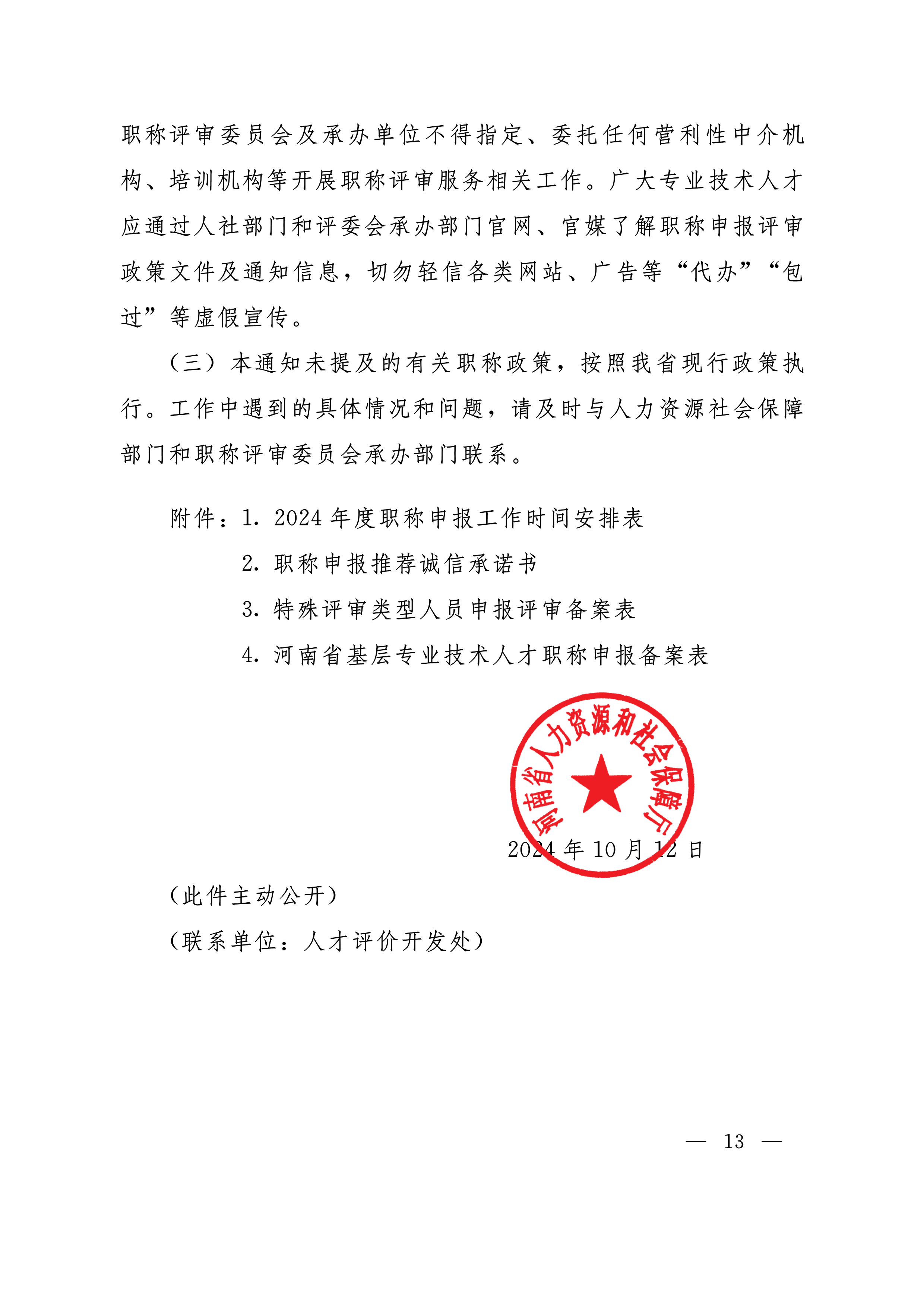 职称评审委员会及承办单位不得指定、委托任何营利性中介机构、培训机构等开展职称评审服务相关工作。广大专业技术人才应通过人社部门和评委会承办部门官网、官媒了解职称申报评审政策文件及通知信息，切勿轻信各类网站、广告等“代办”“包过”等虚假宣传。

（三）本通知未提及的有关职称政策，按照我省现行政策执行。工作中遇到的具体情况和问题，请及时与人力资源社会保障部门和职称评审委员会承办部门联系。

附件：1.2024年度职称申报工作时间安排表
2.职称申报推荐诚信承诺书
3.特殊评审类型人员申报评审备案表
4.河南省基层专业技术人才职称申报备案表

河南省人力资源和社会保障厅

2024年10月12日

（此件主动公开）

（联系单位：人才评价开发处）

— 13 —